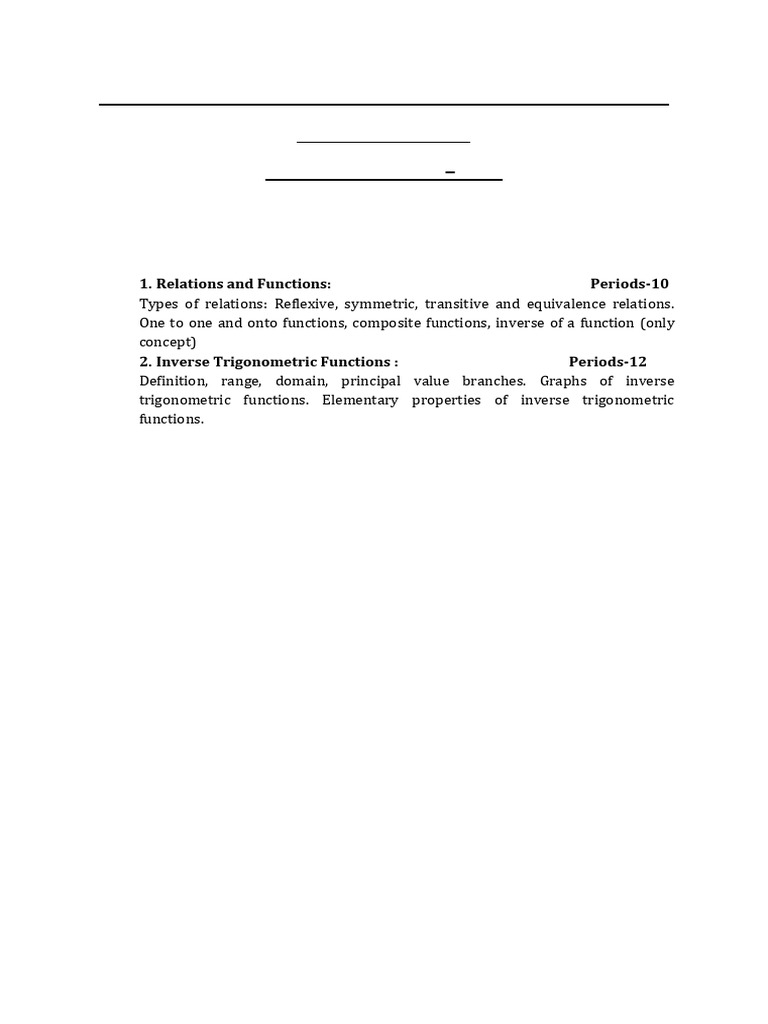 1. Relations and Functions: Periods-10
Types of relations: Reflexive, symmetric, transitive and equivalence relations. One to one and onto functions, composite functions, inverse of a function (only concept)
2. Inverse Trigonometric Functions : Periods-12
Definition, range, domain, principal value branches. Graphs of inverse trigonometric functions. Elementary properties of inverse trigonometric functions.